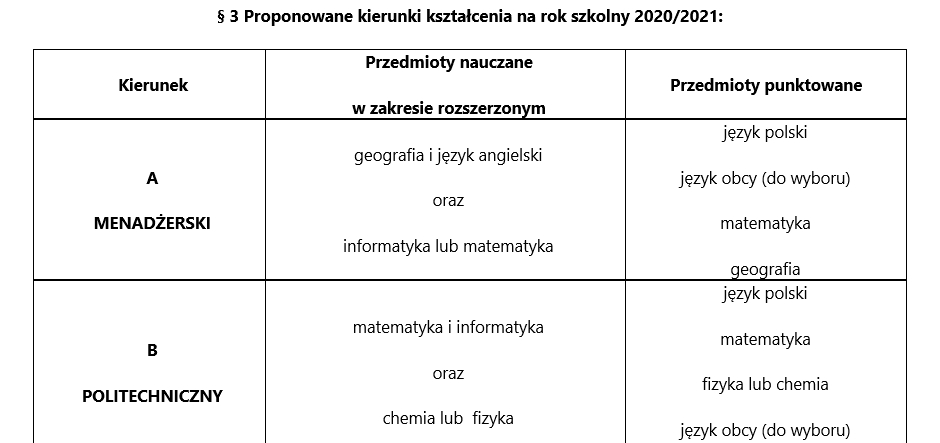 § 3 Proponowane kierunki kształcenia na rok szkolny 2020/2021:

| Kierunek | Przedmioty nauczane w zakresie rozszerzonym | Przedmioty punktowane |
|---|---|---|
| A MENADŻERSKI | geografia i język angielski oraz informatyka lub matematyka | język polski język obcy (do wyboru) matematyka geografia |
| B POLITECHNICZNY | matematyka i informatyka oraz chemia lub fizyka | język polski matematyka fizyka lub chemia język obcy (do wyboru) |